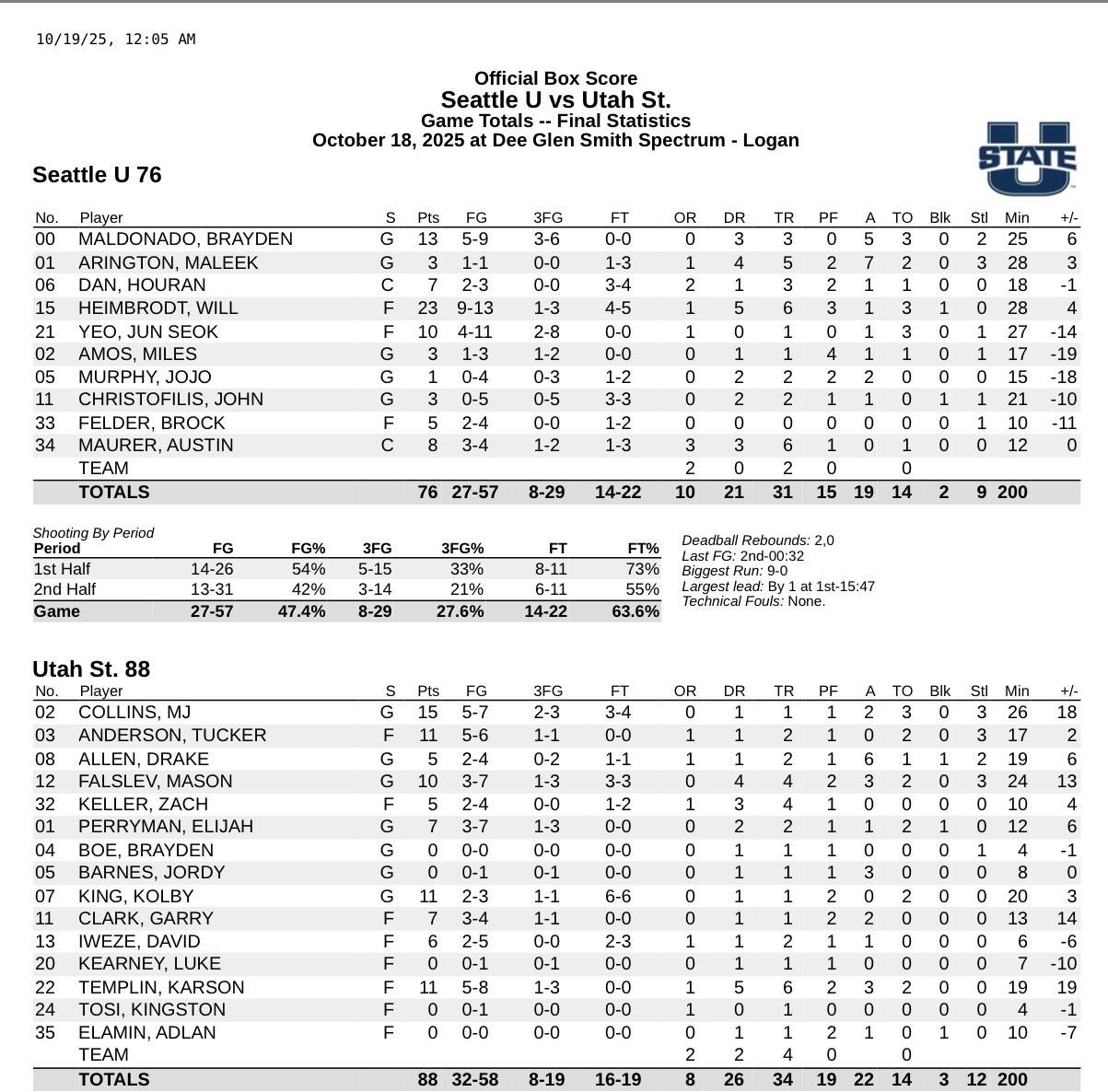 10/19/25, 12:05 AM

Official Box Score
Seattle U vs Utah St.
Game Totals -- Final Statistics
October 18, 2025 at Dee Glen Smith Spectrum - Logan

STATE U

Seattle U 76

| No. | Player | S | Pts | FG | 3FG | FT | OR | DR | TR | PF | A | TO | Blk | Stl | Min | +/- |
|---|---|---|---|---|---|---|---|---|---|---|---|---|---|---|---|---|
| 00 | MALDONADO, BRAYDEN | G | 13 | 5-9 | 3-6 | 0-0 | 0 | 3 | 3 | 0 | 5 | 3 | 0 | 2 | 25 | 6 |
| 01 | ARINGTON, MALEEK | G | 3 | 1-1 | 0-0 | 1-3 | 1 | 4 | 5 | 2 | 7 | 2 | 0 | 3 | 28 | 3 |
| 06 | DAN, HOURAN | C | 7 | 2-3 | 0-0 | 3-4 | 2 | 1 | 3 | 2 | 1 | 1 | 0 | 0 | 18 | -1 |
| 15 | HEIMBRODT, WILL | F | 23 | 9-13 | 1-3 | 4-5 | 1 | 5 | 6 | 3 | 1 | 3 | 1 | 0 | 28 | 4 |
| 21 | YEO, JUN SEOK | F | 10 | 4-11 | 2-8 | 0-0 | 1 | 0 | 1 | 0 | 1 | 3 | 0 | 1 | 27 | -14 |
| 02 | AMOS, MILES | G | 3 | 1-3 | 1-2 | 0-0 | 0 | 1 | 1 | 4 | 1 | 1 | 0 | 1 | 17 | -19 |
| 05 | MURPHY, JOJO | G | 1 | 0-4 | 0-3 | 1-2 | 0 | 2 | 2 | 2 | 2 | 0 | 0 | 0 | 15 | -18 |
| 11 | CHRISTOFILIS, JOHN | G | 3 | 0-5 | 0-5 | 3-3 | 0 | 2 | 2 | 1 | 1 | 0 | 1 | 1 | 21 | -10 |
| 33 | FELDER, BROCK | F | 5 | 2-4 | 0-0 | 1-2 | 0 | 0 | 0 | 0 | 0 | 0 | 0 | 1 | 10 | -11 |
| 34 | MAURER, AUSTIN | C | 8 | 3-4 | 1-2 | 1-3 | 3 | 3 | 6 | 1 | 0 | 1 | 0 | 0 | 12 | 0 |
| | TEAM | | | | | | 2 | 0 | 2 | 0 | | 0 | | | | |
| | TOTALS | | 76 | 27-57 | 8-29 | 14-22 | 10 | 21 | 31 | 15 | 19 | 14 | 2 | 9 | 200 | |

Shooting By Period

| Period | FG | FG% | 3FG | 3FG% | FT | FT% |
|---|---|---|---|---|---|---|
| 1st Half | 14-26 | 54% | 5-15 | 33% | 8-11 | 73% |
| 2nd Half | 13-31 | 42% | 3-14 | 21% | 6-11 | 55% |
| Game | 27-57 | 47.4% | 8-29 | 27.6% | 14-22 | 63.6% |

Deadball Rebounds: 2,0
Last FG: 2nd-00:32
Biggest Run: 9-0
Largest lead: By 1 at 1st-15:47
Technical Fouls: None.

Utah St. 88

| No. | Player | S | Pts | FG | 3FG | FT | OR | DR | TR | PF | A | TO | Blk | Stl | Min | +/- |
|---|---|---|---|---|---|---|---|---|---|---|---|---|---|---|---|---|
| 02 | COLLINS, MJ | G | 15 | 5-7 | 2-3 | 3-4 | 0 | 1 | 1 | 1 | 2 | 3 | 0 | 3 | 26 | 18 |
| 03 | ANDERSON, TUCKER | F | 11 | 5-6 | 1-1 | 0-0 | 1 | 1 | 2 | 1 | 0 | 2 | 0 | 3 | 17 | 2 |
| 08 | ALLEN, DRAKE | G | 5 | 2-4 | 0-2 | 1-1 | 1 | 1 | 2 | 1 | 6 | 1 | 1 | 2 | 19 | 6 |
| 12 | FALSLEV, MASON | G | 10 | 3-7 | 1-3 | 3-3 | 0 | 4 | 4 | 2 | 3 | 2 | 0 | 3 | 24 | 13 |
| 32 | KELLER, ZACH | F | 5 | 2-4 | 0-0 | 1-2 | 1 | 3 | 4 | 1 | 0 | 0 | 0 | 0 | 10 | 4 |
| 01 | PERRYMAN, ELIJAH | G | 7 | 3-7 | 1-3 | 0-0 | 0 | 2 | 2 | 1 | 1 | 2 | 1 | 0 | 12 | 6 |
| 04 | BOE, BRAYDEN | G | 0 | 0-0 | 0-0 | 0-0 | 0 | 1 | 1 | 1 | 0 | 0 | 0 | 1 | 4 | -1 |
| 05 | BARNES, JORDY | G | 0 | 0-1 | 0-1 | 0-0 | 0 | 1 | 1 | 1 | 3 | 0 | 0 | 0 | 8 | 0 |
| 07 | KING, KOLBY | G | 11 | 2-3 | 1-1 | 6-6 | 0 | 1 | 1 | 2 | 0 | 2 | 0 | 0 | 20 | 3 |
| 11 | CLARK, GARRY | F | 7 | 3-4 | 1-1 | 0-0 | 0 | 1 | 1 | 2 | 2 | 0 | 0 | 0 | 13 | 14 |
| 13 | IWEZE, DAVID | F | 6 | 2-5 | 0-0 | 2-3 | 1 | 1 | 2 | 1 | 1 | 0 | 0 | 0 | 6 | -6 |
| 20 | KEARNEY, LUKE | F | 0 | 0-1 | 0-1 | 0-0 | 0 | 1 | 1 | 1 | 0 | 0 | 0 | 0 | 7 | -10 |
| 22 | TEMPLIN, KARSON | F | 11 | 5-8 | 1-3 | 0-0 | 1 | 5 | 6 | 2 | 3 | 2 | 0 | 0 | 19 | 19 |
| 24 | TOSI, KINGSTON | F | 0 | 0-1 | 0-0 | 0-0 | 1 | 0 | 1 | 0 | 0 | 0 | 0 | 0 | 4 | -1 |
| 35 | ELAMIN, ADLAN | F | 0 | 0-0 | 0-0 | 0-0 | 0 | 1 | 1 | 2 | 1 | 0 | 1 | 0 | 10 | -7 |
| | TEAM | | | | | | 2 | 2 | 4 | 0 | | 0 | | | | |
| | TOTALS | | 88 | 32-58 | 8-19 | 16-19 | 8 | 26 | 34 | 19 | 22 | 14 | 3 | 12 | 200 | |